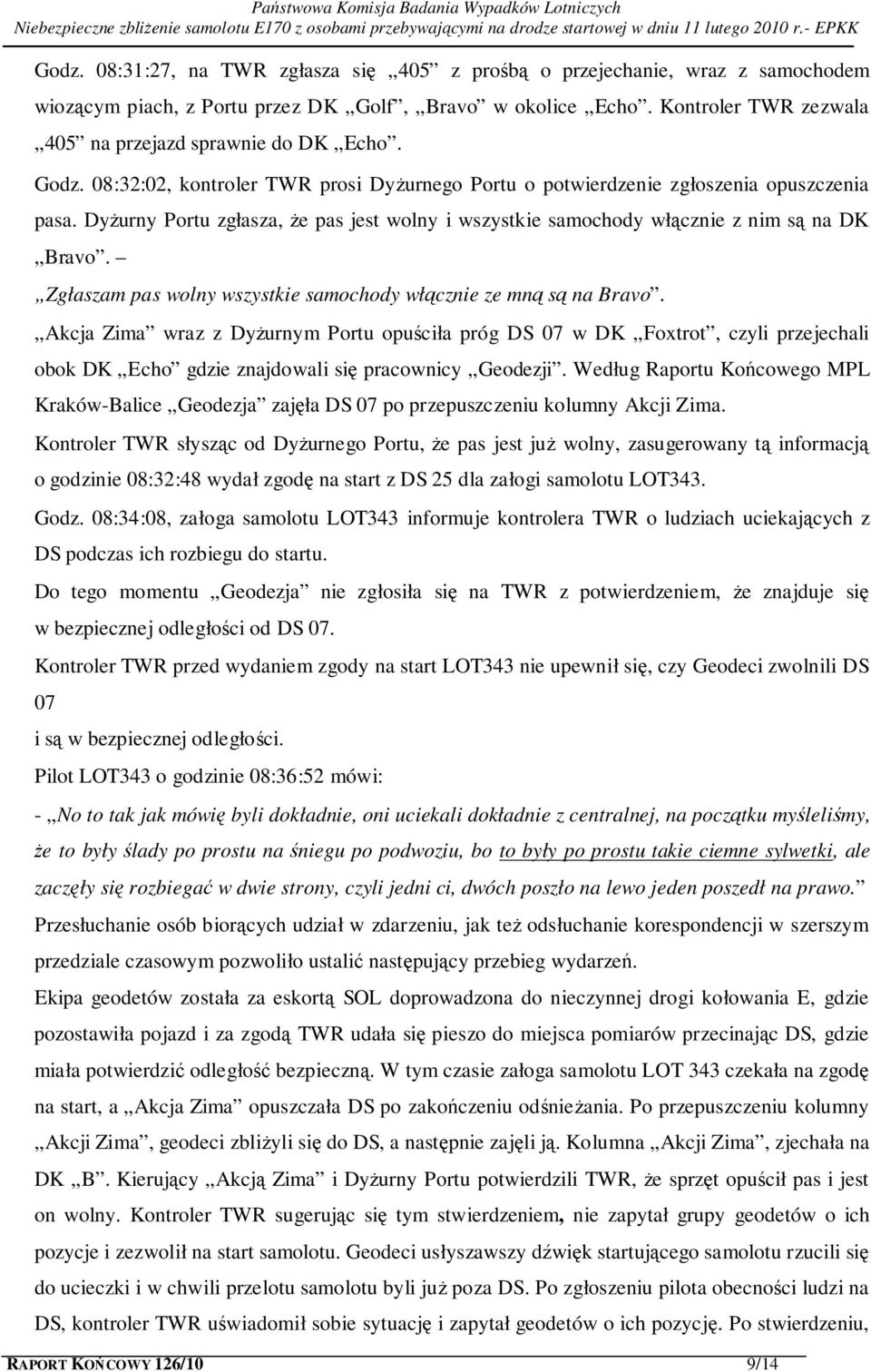 Państwowa Komisja Badania Wypadków Lotniczych
Niebezpieczne zbliżenie samolotu E170 z osobami przebywającymi na drodze startowej w dniu 11 lutego 2010 r.- EPKK

Godz. 08:31:27, na TWR zgłasza się „405” z prośbą o przejechanie, wraz z samochodem wiozącym piach, z Portu przez DK „Golf”, „Bravo” w okolice „Echo”. Kontroler TWR zezwala „405” na przejazd sprawnie do DK „Echo”.

Godz. 08:32:02, kontroler TWR prosi Dyżurnego Portu o potwierdzenie zgłoszenia opuszczenia pasa. Dyżurny Portu zgłasza, że pas jest wolny i wszystkie samochody włącznie z nim są na DK „Bravo”. –

„Zgłaszam pas wolny wszystkie samochody włącznie ze mną są na Bravo”.

„Akcja Zima” wraz z Dyżurnym Portu opuściła próg DS 07 w DK „Foxtrot”, czyli przejechali obok DK „Echo” gdzie znajdowali się pracownicy „Geodezji”. Według Raportu Końcowego MPL Kraków-Balice „Geodezja” zajęła DS 07 po przepuszczeniu kolumny Akcji Zima.

Kontroler TWR słysząc od Dyżurnego Portu, że pas jest już wolny, zasugerowany tą informacją o godzinie 08:32:48 wydał zgodę na start z DS 25 dla załogi samolotu LOT343.

Godz. 08:34:08, załoga samolotu LOT343 informuje kontrolera TWR o ludziach uciekających z DS podczas ich rozbiegu do startu.

Do tego momentu „Geodezja” nie zgłosiła się na TWR z potwierdzeniem, że znajduje się w bezpiecznej odległości od DS 07.

Kontroler TWR przed wydaniem zgody na start LOT343 nie upewnił się, czy Geodeci zwolnili DS 07
i są w bezpiecznej odległości.

Pilot LOT343 o godzinie 08:36:52 mówi:

- „No to tak jak mówię byli dokładnie, oni uciekali dokładnie z centralnej, na początku myśleliśmy, że to były ślady po prostu na śniegu po podwoziu, bo to były po prostu takie ciemne sylwetki, ale zaczęły się rozbiegać w dwie strony, czyli jedni ci, dwóch poszło na lewo jeden poszedł na prawo.”

Przesłuchanie osób biorących udział w zdarzeniu, jak też odsłuchanie korespondencji w szerszym przedziale czasowym pozwoliło ustalić następujący przebieg wydarzeń.

Ekipa geodetów została za eskortą SOL doprowadzona do nieczynnej drogi kołowania E, gdzie pozostawiła pojazd i za zgodą TWR udała się pieszo do miejsca pomiarów przecinając DS, gdzie miała potwierdzić odległość bezpieczną. W tym czasie załoga samolotu LOT 343 czekała na zgodę na start, a „Akcja Zima” opuszczała DS po zakończeniu odśnieżania. Po przepuszczeniu kolumny „Akcji Zima”, geodeci zbliżyli się do DS, a następnie zajęli ją. Kolumna „Akcji Zima”, zjechała na DK „B”. Kierujący „Akcją Zima” i Dyżurny Portu potwierdzili TWR, że sprzęt opuścił pas i jest on wolny. Kontroler TWR sugerując się tym stwierdzeniem, nie zapytał grupy geodetów o ich pozycje i zezwolił na start samolotu. Geodeci usłyszawszy dźwięk startującego samolotu rzucili się do ucieczki i w chwili przelotu samolotu byli już poza DS. Po zgłoszeniu pilota obecności ludzi na DS, kontroler TWR uświadomił sobie sytuację i zapytał geodetów o ich pozycję. Po stwierdzeniu,

RAPORT KOŃCOWY 126/10 9/14